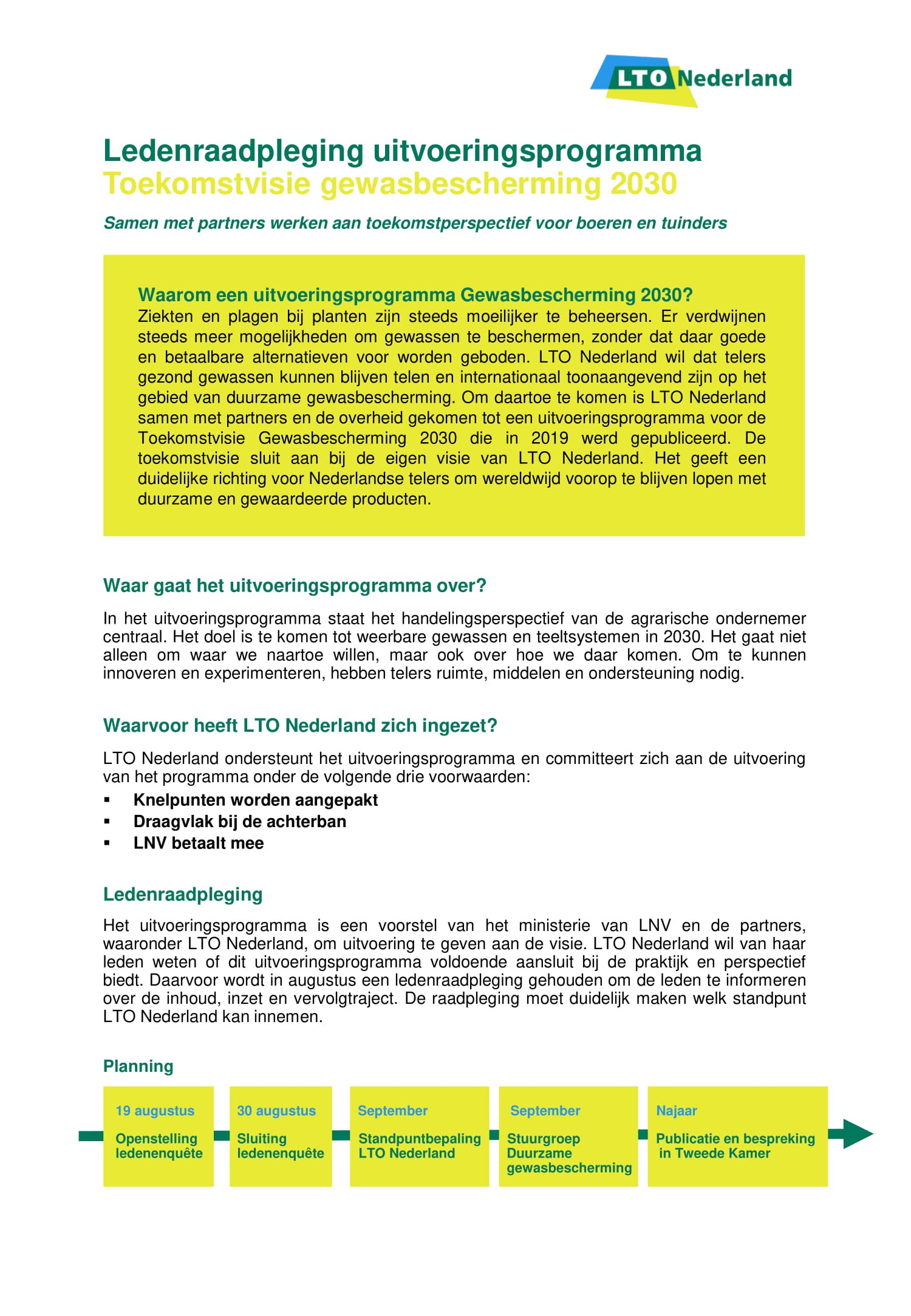 LTO Nederland

Ledenraadpleging uitvoeringsprogramma
Toekomstvisie gewasbescherming 2030

Samen met partners werken aan toekomstperspectief voor boeren en tuinders

Waarom een uitvoeringsprogramma Gewasbescherming 2030?
Ziekten en plagen bij planten zijn steeds moeilijker te beheersen. Er verdwijnen steeds meer mogelijkheden om gewassen te beschermen, zonder dat daar goede en betaalbare alternatieven voor worden geboden. LTO Nederland wil dat telers gezond gewassen kunnen blijven telen en internationaal toonaangevend zijn op het gebied van duurzame gewasbescherming. Om daartoe te komen is LTO Nederland samen met partners en de overheid gekomen tot een uitvoeringsprogramma voor de Toekomstvisie Gewasbescherming 2030 die in 2019 werd gepubliceerd. De toekomstvisie sluit aan bij de eigen visie van LTO Nederland. Het geeft een duidelijke richting voor Nederlandse telers om wereldwijd voorop te blijven lopen met duurzame en gewaardeerde producten.

Waar gaat het uitvoeringsprogramma over?

In het uitvoeringsprogramma staat het handelingsperspectief van de agrarische ondernemer centraal. Het doel is te komen tot weerbare gewassen en teeltsystemen in 2030. Het gaat niet alleen om waar we naartoe willen, maar ook over hoe we daar komen. Om te kunnen innoveren en experimenteren, hebben telers ruimte, middelen en ondersteuning nodig.

Waarvoor heeft LTO Nederland zich ingezet?

LTO Nederland ondersteunt het uitvoeringsprogramma en committeert zich aan de uitvoering van het programma onder de volgende drie voorwaarden:
▪ Knelpunten worden aangepakt
▪ Draagvlak bij de achterban
▪ LNV betaalt mee

Ledenraadpleging

Het uitvoeringsprogramma is een voorstel van het ministerie van LNV en de partners, waaronder LTO Nederland, om uitvoering te geven aan de visie. LTO Nederland wil van haar leden weten of dit uitvoeringsprogramma voldoende aansluit bij de praktijk en perspectief biedt. Daarvoor wordt in augustus een ledenraadpleging gehouden om de leden te informeren over de inhoud, inzet en vervolgtraject. De raadpleging moet duidelijk maken welk standpunt LTO Nederland kan innemen.

Planning

19 augustus
Openstelling ledenenquête

30 augustus
Sluiting ledenenquête

September
Standpuntbepaling LTO Nederland

September
Stuurgroep Duurzame gewasbescherming

Najaar
Publicatie en bespreking in Tweede Kamer